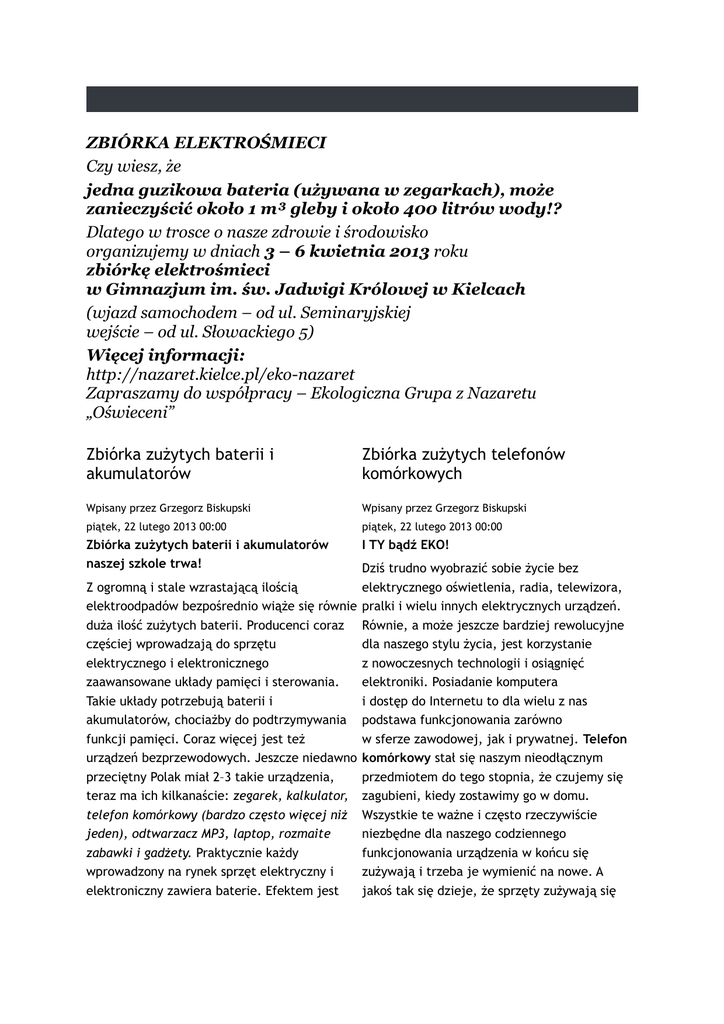 ZBIÓRKA ELEKTROŚMIECI

Czy wiesz, że

jedna guzikowa bateria (używana w zegarkach), może zanieczyścić około 1 m³ gleby i około 400 litrów wody!?

Dlatego w trosce o nasze zdrowie i środowisko organizujemy w dniach 3 – 6 kwietnia 2013 roku zbiórkę elektrośmieci w Gimnazjum im. św. Jadwigi Królowej w Kielcach

(wjazd samochodem – od ul. Seminaryjskiej wejście – od ul. Słowackiego 5)

Więcej informacji:
http://nazaret.kielce.pl/eko-nazaret
Zapraszamy do współpracy – Ekologiczna Grupa z Nazaretu „Oświeceni"

Zbiórka zużytych baterii i akumulatorów

Wpisany przez Grzegorz Biskupski
piątek, 22 lutego 2013 00:00

Zbiórka zużytych baterii i akumulatorów naszej szkole trwa!

Z ogromną i stale wzrastającą ilością elektroodpadów bezpośrednio wiąże się równie duża ilość zużytych baterii. Producenci coraz częściej wprowadzają do sprzętu elektrycznego i elektronicznego zaawansowane układy pamięci i sterowania. Takie układy potrzebują baterii i akumulatorów, chociażby do podtrzymywania funkcji pamięci. Coraz więcej jest też urządzeń bezprzewodowych. Jeszcze niedawno przeciętny Polak miał 2–3 takie urządzenia, teraz ma ich kilkanaście: zegarek, kalkulator, telefon komórkowy (bardzo często więcej niż jeden), odtwarzacz MP3, laptop, rozmaite zabawki i gadżety. Praktycznie każdy wprowadzony na rynek sprzęt elektryczny i elektroniczny zawiera baterie. Efektem jest

Zbiórka zużytych telefonów komórkowych

Wpisany przez Grzegorz Biskupski
piątek, 22 lutego 2013 00:00

I TY bądź EKO!

Dziś trudno wyobrazić sobie życie bez elektrycznego oświetlenia, radia, telewizora, pralki i wielu innych elektrycznych urządzeń. Równie, a może jeszcze bardziej rewolucyjne dla naszego stylu życia, jest korzystanie z nowoczesnych technologii i osiągnięć elektroniki. Posiadanie komputera i dostęp do Internetu to dla wielu z nas podstawa funkcjonowania zarówno w sferze zawodowej, jak i prywatnej. Telefon komórkowy stał się naszym nieodłącznym przedmiotem do tego stopnia, że czujemy się zagubieni, kiedy zostawimy go w domu. Wszystkie te ważne i często rzeczywiście niezbędne dla naszego codziennego funkcjonowania urządzenia w końcu się zużywają i trzeba je wymienić na nowe. A jakoś tak się dzieje, że sprzęty zużywają się